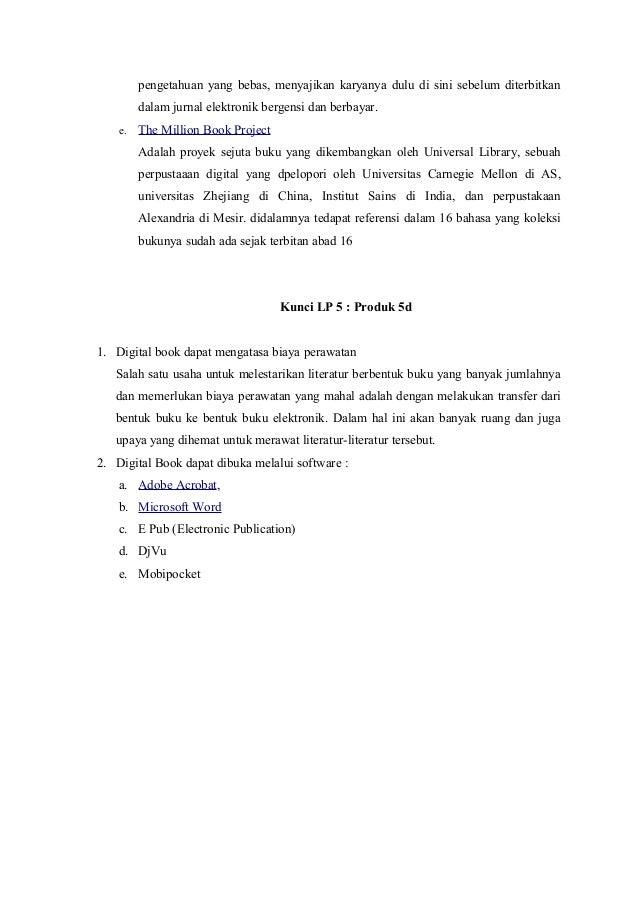 pengetahuan yang bebas, menyajikan karyanya dulu di sini sebelum diterbitkan dalam jurnal elektronik bergensi dan berbayar.

e. The Million Book Project
Adalah proyek sejuta buku yang dikembangkan oleh Universal Library, sebuah perpustaaan digital yang dpelopori oleh Universitas Carnegie Mellon di AS, universitas Zhejiang di China, Institut Sains di India, dan perpustakaan Alexandria di Mesir. didalamnya tedapat referensi dalam 16 bahasa yang koleksi bukunya sudah ada sejak terbitan abad 16

Kunci LP 5 : Produk 5d

1. Digital book dapat mengatasa biaya perawatan
Salah satu usaha untuk melestarikan literatur berbentuk buku yang banyak jumlahnya dan memerlukan biaya perawatan yang mahal adalah dengan melakukan transfer dari bentuk buku ke bentuk buku elektronik. Dalam hal ini akan banyak ruang dan juga upaya yang dihemat untuk merawat literatur-literatur tersebut.
2. Digital Book dapat dibuka melalui software :
a. Adobe Acrobat,
b. Microsoft Word
c. E Pub (Electronic Publication)
d. DjVu
e. Mobipocket